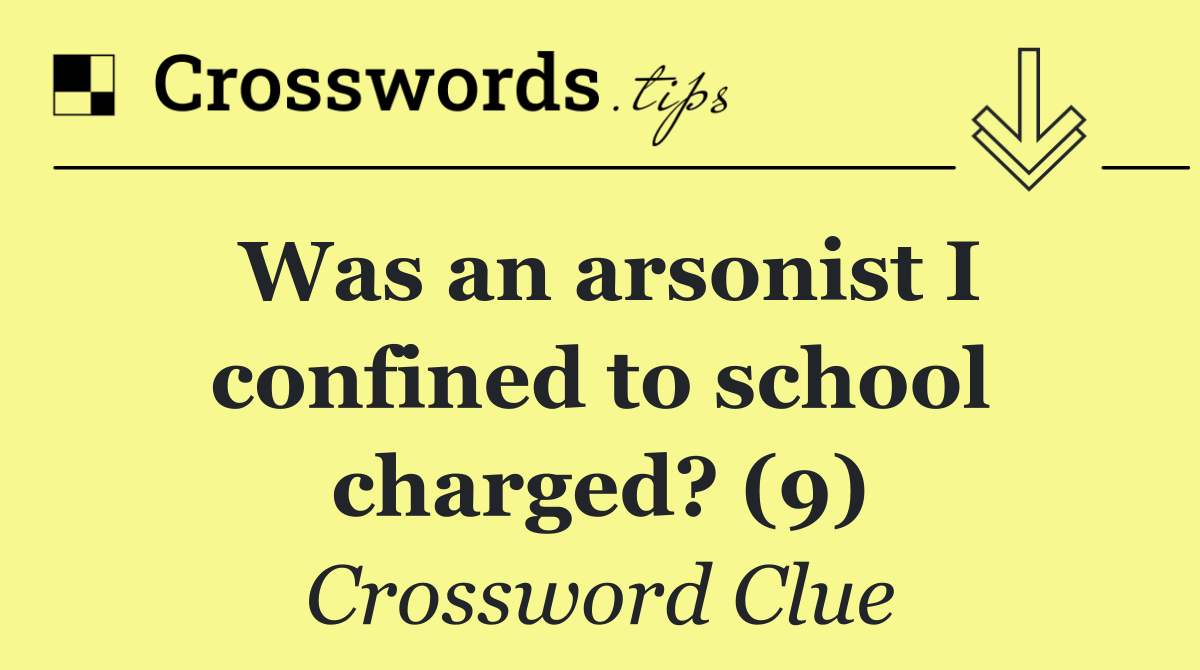 Crosswords.tips

Was an arsonist I confined to school charged? (9)

Crossword Clue